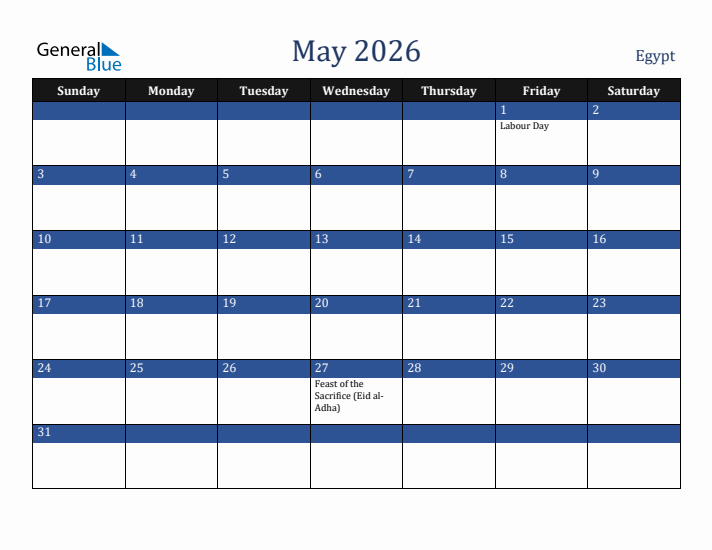 General Blue

May 2026

Egypt

| Sunday | Monday | Tuesday | Wednesday | Thursday | Friday | Saturday |
|---|---|---|---|---|---|---|
| | | | | | 1 Labour Day | 2 |
| 3 | 4 | 5 | 6 | 7 | 8 | 9 |
| 10 | 11 | 12 | 13 | 14 | 15 | 16 |
| 17 | 18 | 19 | 20 | 21 | 22 | 23 |
| 24 | 25 | 26 | 27 Feast of the Sacrifice (Eid al-Adha) | 28 | 29 | 30 |
| 31 | | | | | | |